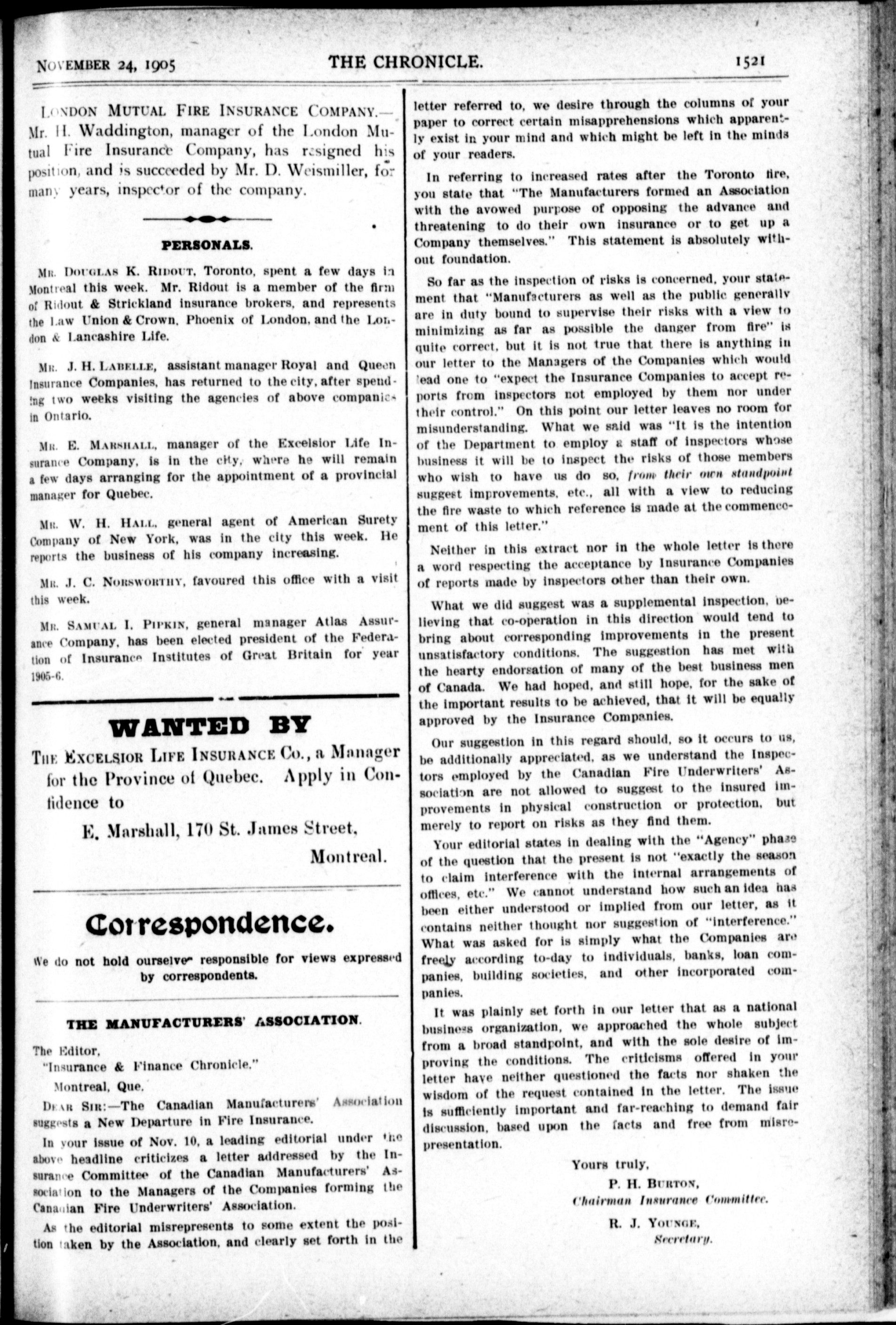 NOVEMBER 24, 1905 THE CHRONICLE. 1521

LONDON MUTUAL FIRE INSURANCE COMPANY.—Mr. H. Waddington, manager of the London Mutual Fire Insurance Company, has resigned his position, and is succeeded by Mr. D. Weismiller, for many years, inspector of the company.

PERSONALS.

MR. DOUGLAS K. RIDOUT, Toronto, spent a few days in Montreal this week. Mr. Ridout is a member of the firm of Ridout & Strickland insurance brokers, and represents the Law Union & Crown, Phoenix of London, and the London & Lancashire Life.

MR. J. H. LABELLE, assistant manager Royal and Queen Insurance Companies, has returned to the city, after spending two weeks visiting the agencies of above companies in Ontario.

MR. E. MARSHALL, manager of the Excelsior Life Insurance Company, is in the city, where he will remain a few days arranging for the appointment of a provincial manager for Quebec.

MR. W. H. HALL, general agent of American Surety Company of New York, was in the city this week. He reports the business of his company increasing.

MR. J. C. NORSWORTHY, favoured this office with a visit this week.

MR. SAMUAL I. PIPKIN, general manager Atlas Assurance Company, has been elected president of the Federation of Insurance Institutes of Great Britain for year 1905-6.

WANTED BY

THE EXCELSIOR LIFE INSURANCE CO., a Manager for the Province of Quebec. Apply in Confidence to

E. Marshall, 170 St. James Street, Montreal.

Correspondence.

We do not hold ourselves responsible for views expressed by correspondents.

THE MANUFACTURERS' ASSOCIATION.

The Editor,
"Insurance & Finance Chronicle."
Montreal, Que.

DEAR SIR:—The Canadian Manufacturers' Association suggests a New Departure in Fire Insurance.

In your issue of Nov. 10, a leading editorial under the above headline criticizes a letter addressed by the Insurance Committee of the Canadian Manufacturers' Association to the Managers of the Companies forming the Canadian Fire Underwriters' Association.

As the editorial misrepresents to some extent the position taken by the Association, and clearly set forth in the letter referred to, we desire through the columns of your paper to correct certain misapprehensions which apparently exist in your mind and which might be left in the minds of your readers.

In referring to increased rates after the Toronto fire, you state that "The Manufacturers formed an Association with the avowed purpose of opposing the advance and threatening to do their own insurance or to get up a Company themselves." This statement is absolutely without foundation.

So far as the inspection of risks is concerned, your statement that "Manufacturers as well as the public generally are in duty bound to supervise their risks with a view to minimizing as far as possible the danger from fire" is quite correct, but it is not true that there is anything in our letter to the Managers of the Companies which would lead one to "expect the Insurance Companies to accept reports from inspectors not employed by them nor under their control." On this point our letter leaves no room for misunderstanding. What we said was "It is the intention of the Department to employ a staff of inspectors whose business it will be to inspect the risks of those members who wish to have us do so, from their own standpoint suggest improvements, etc., all with a view to reducing the fire waste to which reference is made at the commencement of this letter."

Neither in this extract nor in the whole letter is there a word respecting the acceptance by Insurance Companies of reports made by inspectors other than their own.

What we did suggest was a supplemental inspection, believing that co-operation in this direction would tend to bring about corresponding improvements in the present unsatisfactory conditions. The suggestion has met with the hearty endorsation of many of the best business men of Canada. We had hoped, and still hope, for the sake of the important results to be achieved, that it will be equally approved by the Insurance Companies.

Our suggestion in this regard should, so it occurs to us, be additionally appreciated, as we understand the Inspectors employed by the Canadian Fire Underwriters' Association are not allowed to suggest to the insured improvements in physical construction or protection, but merely to report on risks as they find them.

Your editorial states in dealing with the "Agency" phase of the question that the present is not "exactly the season to claim interference with the internal arrangements of offices, etc." We cannot understand how such an idea has been either understood or implied from our letter, as it contains neither thought nor suggestion of "interference." What was asked for is simply what the Companies are freely according to-day to individuals, banks, loan companies, building societies, and other incorporated companies.

It was plainly set forth in our letter that as a national business organization, we approached the whole subject from a broad standpoint, and with the sole desire of improving the conditions. The criticisms offered in your letter have neither questioned the facts nor shaken the wisdom of the request contained in the letter. The issue is sufficiently important and far-reaching to demand fair discussion, based upon the facts and free from misrepresentation.

Yours truly,
P. H. BURTON,
Chairman Insurance Committee.
R. J. YOUNGE,
Secretary.